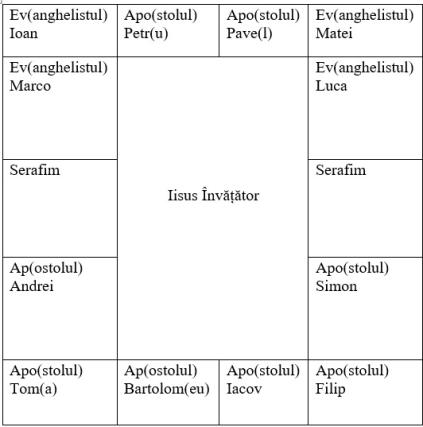 | Ev(anghelistul) Ioan | Apo(stolul) Petr(u) | Apo(stolul) Pave(l) | Ev(anghelistul) Matei |
|---|---|---|---|
| Ev(anghelistul) Marco | Iisus Învățător | | Ev(anghelistul) Luca |
| Serafim | | | Serafim |
| Ap(ostolul) Andrei | | | Apo(stolul) Simon |
| Apo(stolul) Tom(a) | Ap(ostolul) Bartolom(eu) | Apo(stolul) Iacov | Apo(stolul) Filip |